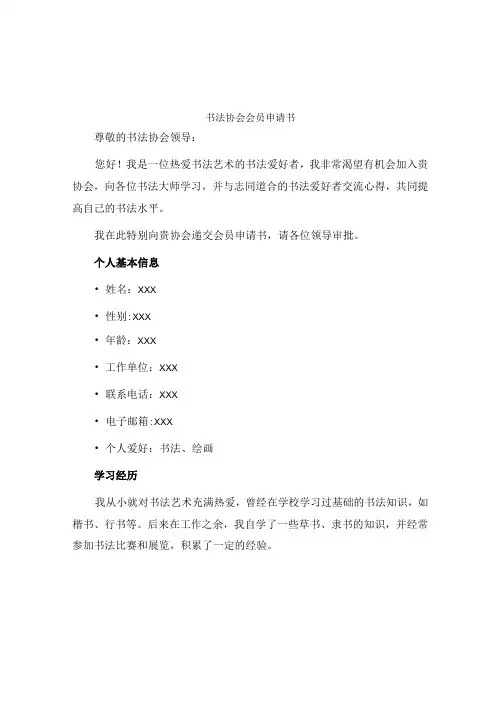 书法协会会员申请书

尊敬的书法协会领导：

您好！我是一位热爱书法艺术的书法爱好者，我非常渴望有机会加入贵协会，向各位书法大师学习，并与志同道合的书法爱好者交流心得，共同提高自己的书法水平。

我在此特别向贵协会递交会员申请书，请各位领导审批。

个人基本信息

• 姓名：XXX

• 性别:XXX

• 年龄：XXX

• 工作单位：XXX

• 联系电话：XXX

• 电子邮箱:XXX

• 个人爱好：书法、绘画

学习经历

我从小就对书法艺术充满热爱，曾经在学校学习过基础的书法知识，如楷书、行书等。后来在工作之余，我自学了一些草书、隶书的知识，并经常参加书法比赛和展览，积累了一定的经验。